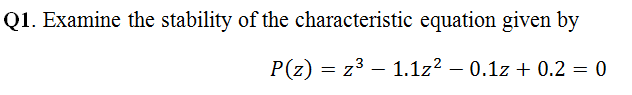 Q1. Examine the stability of the characteristic equation given by

$P(z) = z^3 - 1.1z^2 - 0.1z + 0.2 = 0$